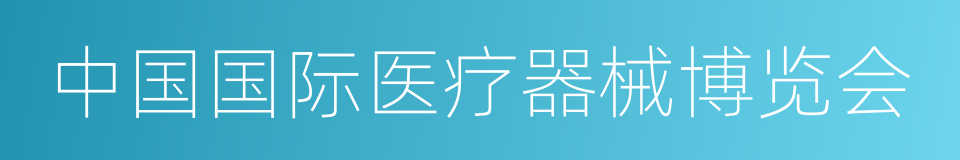 中国国际医疗器械博览会